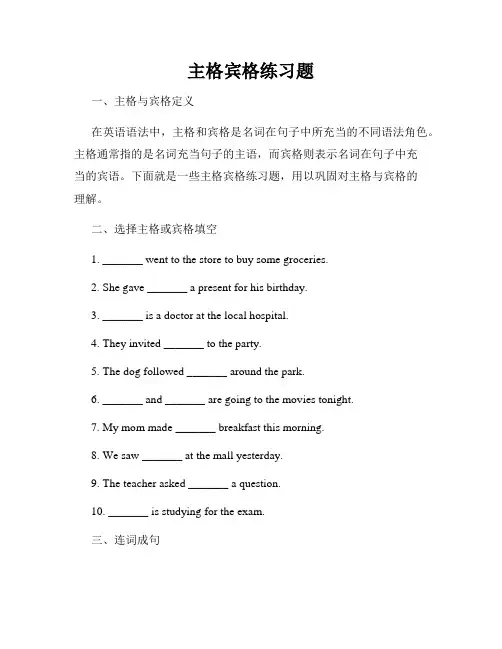 主格宾格练习题

一、主格与宾格定义

在英语语法中，主格和宾格是名词在句子中所充当的不同语法角色。主格通常指的是名词充当句子的主语，而宾格则表示名词在句子中充当的宾语。下面就是一些主格宾格练习题，用以巩固对主格与宾格的理解。

二、选择主格或宾格填空

1. _______ went to the store to buy some groceries.

2. She gave _______ a present for his birthday.

3. _______ is a doctor at the local hospital.

4. They invited _______ to the party.

5. The dog followed _______ around the park.

6. _______ and _______ are going to the movies tonight.

7. My mom made _______ breakfast this morning.

8. We saw _______ at the mall yesterday.

9. The teacher asked _______ a question.

10. _______ is studying for the exam.

三、连词成句